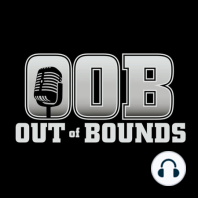 OOB
OUT of BOUNDS